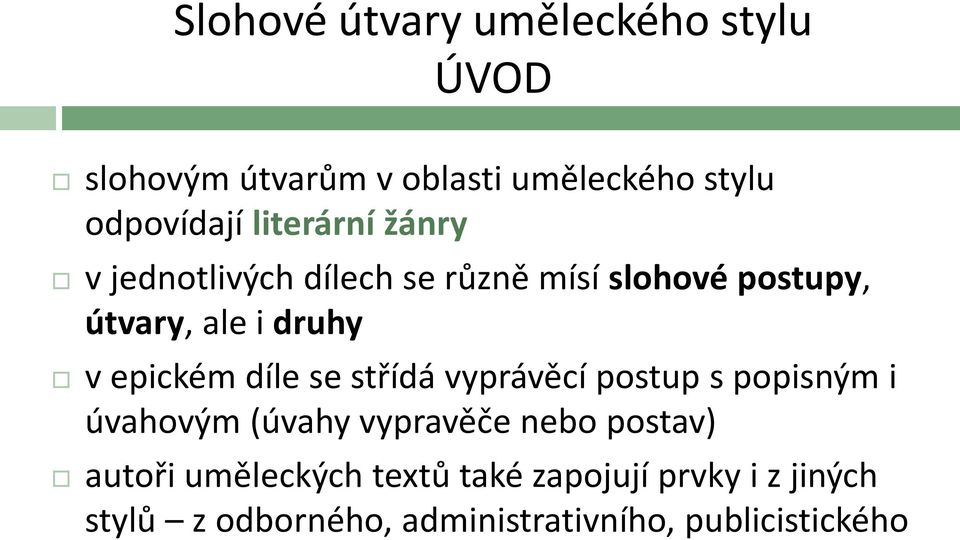 Slohové útvary uměleckého stylu
ÚVOD

□ slohovým útvarům v oblasti uměleckého stylu odpovídají literární žánry

□ v jednotlivých dílech se různě mísí slohové postupy, útvary, ale i druhy

□ v epickém díle se střídá vyprávěcí postup s popisným i úvahovým (úvahy vypravěče nebo postav)

□ autoři uměleckých textů také zapojují prvky i z jiných stylů – z odborného, administrativního, publicistického